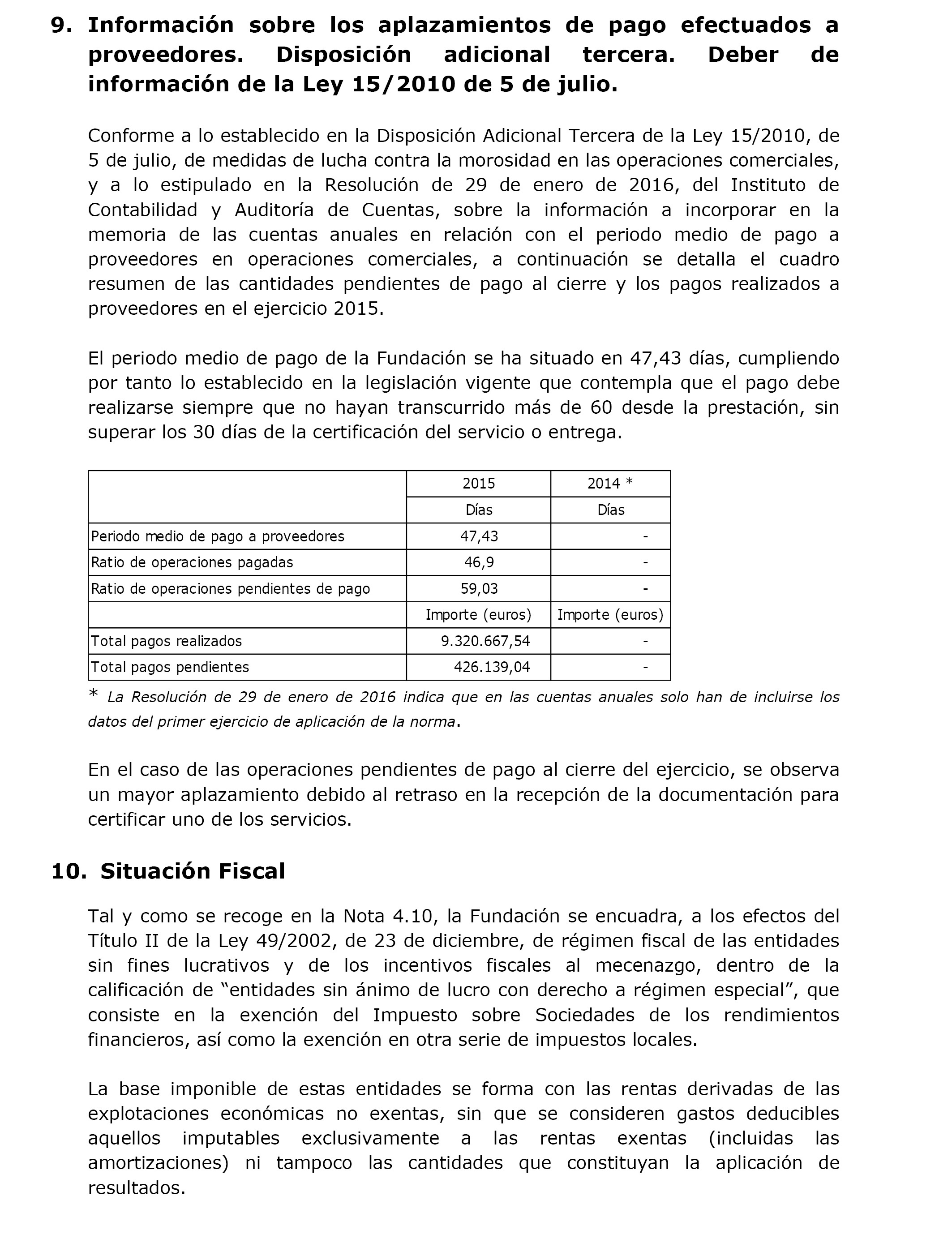 9. Información sobre los aplazamientos de pago efectuados a proveedores. Disposición adicional tercera. Deber de información de la Ley 15/2010 de 5 de julio.

Conforme a lo establecido en la Disposición Adicional Tercera de la Ley 15/2010, de 5 de julio, de medidas de lucha contra la morosidad en las operaciones comerciales, y a lo estipulado en la Resolución de 29 de enero de 2016, del Instituto de Contabilidad y Auditoría de Cuentas, sobre la información a incorporar en la memoria de las cuentas anuales en relación con el periodo medio de pago a proveedores en operaciones comerciales, a continuación se detalla el cuadro resumen de las cantidades pendientes de pago al cierre y los pagos realizados a proveedores en el ejercicio 2015.

El periodo medio de pago de la Fundación se ha situado en 47,43 días, cumpliendo por tanto lo establecido en la legislación vigente que contempla que el pago debe realizarse siempre que no hayan transcurrido más de 60 desde la prestación, sin superar los 30 días de la certificación del servicio o entrega.

| | 2015 | 2014 * |
|---|---|---|
| | Días | Días |
| Periodo medio de pago a proveedores | 47,43 | - |
| Ratio de operaciones pagadas | 46,9 | - |
| Ratio de operaciones pendientes de pago | 59,03 | - |
| | Importe (euros) | Importe (euros) |
| Total pagos realizados | 9.320.667,54 | - |
| Total pagos pendientes | 426.139,04 | - |

* La Resolución de 29 de enero de 2016 indica que en las cuentas anuales solo han de incluirse los datos del primer ejercicio de aplicación de la norma.

En el caso de las operaciones pendientes de pago al cierre del ejercicio, se observa un mayor aplazamiento debido al retraso en la recepción de la documentación para certificar uno de los servicios.

10. Situación Fiscal

Tal y como se recoge en la Nota 4.10, la Fundación se encuadra, a los efectos del Título II de la Ley 49/2002, de 23 de diciembre, de régimen fiscal de las entidades sin fines lucrativos y de los incentivos fiscales al mecenazgo, dentro de la calificación de “entidades sin ánimo de lucro con derecho a régimen especial”, que consiste en la exención del Impuesto sobre Sociedades de los rendimientos financieros, así como la exención en otra serie de impuestos locales.

La base imponible de estas entidades se forma con las rentas derivadas de las explotaciones económicas no exentas, sin que se consideren gastos deducibles aquellos imputables exclusivamente a las rentas exentas (incluidas las amortizaciones) ni tampoco las cantidades que constituyan la aplicación de resultados.